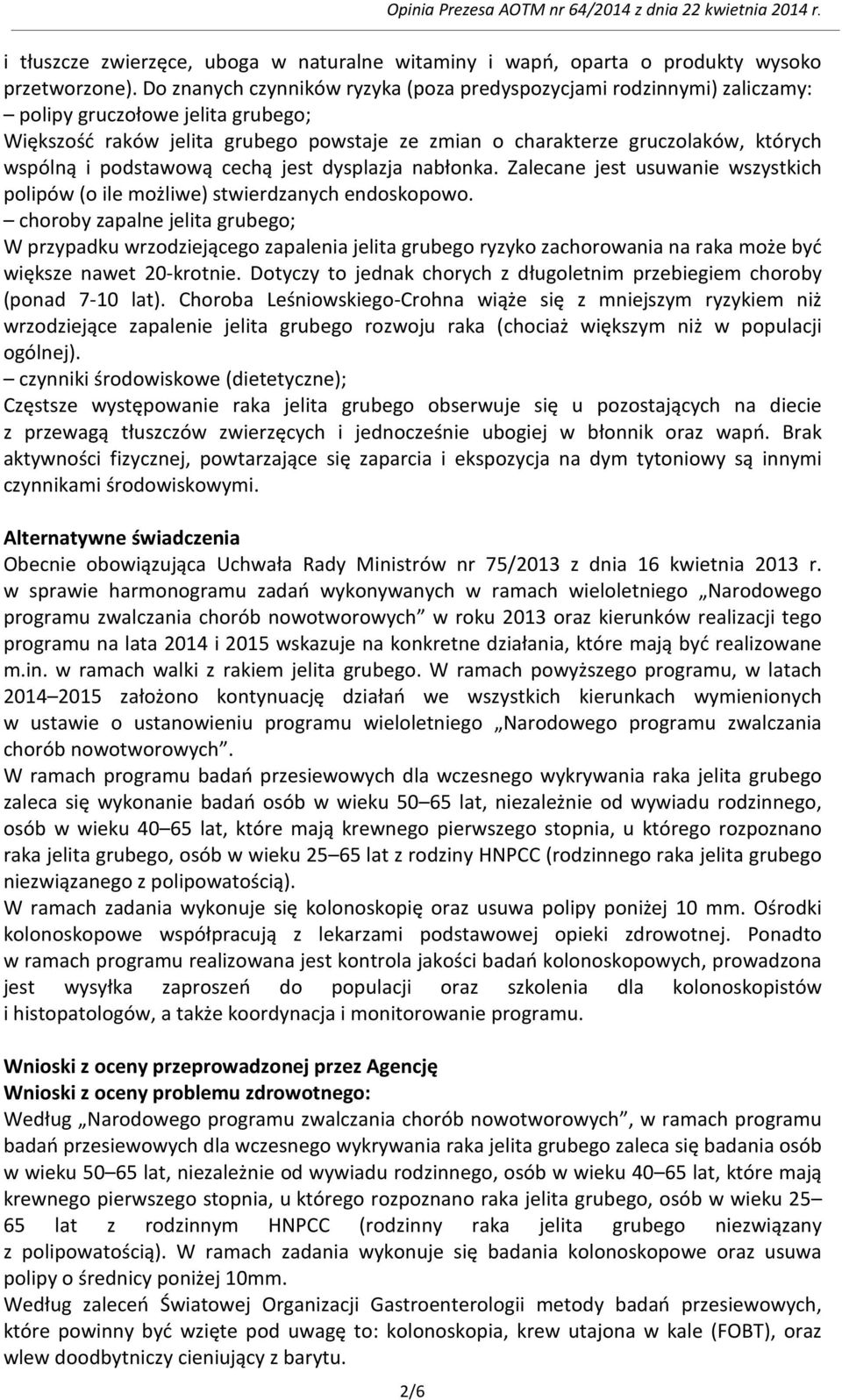 Opinia Prezesa AOTM nr 64/2014 z dnia 22 kwietnia 2014 r.

i tłuszcze zwierzęce, uboga w naturalne witaminy i wapń, oparta o produkty wysoko przetworzone). Do znanych czynników ryzyka (poza predyspozycjami rodzinnymi) zaliczamy:
– polipy gruczołowe jelita grubego;
Większość raków jelita grubego powstaje ze zmian o charakterze gruczolaków, których wspólną i podstawową cechą jest dysplazja nabłonka. Zalecane jest usuwanie wszystkich polipów (o ile możliwe) stwierdzanych endoskopowo.
– choroby zapalne jelita grubego;
W przypadku wrzodziejącego zapalenia jelita grubego ryzyko zachorowania na raka może być większe nawet 20-krotnie. Dotyczy to jednak chorych z długoletnim przebiegiem choroby (ponad 7-10 lat). Choroba Leśniowskiego-Crohna wiąże się z mniejszym ryzykiem niż wrzodziejące zapalenie jelita grubego rozwoju raka (chociaż większym niż w populacji ogólnej).
– czynniki środowiskowe (dietetyczne);
Częstsze występowanie raka jelita grubego obserwuje się u pozostających na diecie z przewagą tłuszczów zwierzęcych i jednocześnie ubogiej w błonnik oraz wapń. Brak aktywności fizycznej, powtarzające się zaparcia i ekspozycja na dym tytoniowy są innymi czynnikami środowiskowymi.

Alternatywne świadczenia
Obecnie obowiązująca Uchwała Rady Ministrów nr 75/2013 z dnia 16 kwietnia 2013 r. w sprawie harmonogramu zadań wykonywanych w ramach wieloletniego „Narodowego programu zwalczania chorób nowotworowych” w roku 2013 oraz kierunków realizacji tego programu na lata 2014 i 2015 wskazuje na konkretne działania, które mają być realizowane m.in. w ramach walki z rakiem jelita grubego. W ramach powyższego programu, w latach 2014–2015 założono kontynuację działań we wszystkich kierunkach wymienionych w ustawie o ustanowieniu programu wieloletniego „Narodowego programu zwalczania chorób nowotworowych”.
W ramach programu badań przesiewowych dla wczesnego wykrywania raka jelita grubego zaleca się wykonanie badań osób w wieku 50–65 lat, niezależnie od wywiadu rodzinnego, osób w wieku 40–65 lat, które mają krewnego pierwszego stopnia, u którego rozpoznano raka jelita grubego, osób w wieku 25–65 lat z rodziny HNPCC (rodzinnego raka jelita grubego niezwiązanego z polipowatością).
W ramach zadania wykonuje się kolonoskopię oraz usuwa polipy poniżej 10 mm. Ośrodki kolonoskopowe współpracują z lekarzami podstawowej opieki zdrowotnej. Ponadto w ramach programu realizowana jest kontrola jakości badań kolonoskopowych, prowadzona jest wysyłka zaproszeń do populacji oraz szkolenia dla kolonoskopistów i histopatologów, a także koordynacja i monitorowanie programu.

Wnioski z oceny przeprowadzonej przez Agencję
Wnioski z oceny problemu zdrowotnego:
Według „Narodowego programu zwalczania chorób nowotworowych”, w ramach programu badań przesiewowych dla wczesnego wykrywania raka jelita grubego zaleca się badania osób w wieku 50–65 lat, niezależnie od wywiadu rodzinnego, osób w wieku 40–65 lat, które mają krewnego pierwszego stopnia, u którego rozpoznano raka jelita grubego, osób w wieku 25–65 lat z rodzinnym HNPCC (rodzinny raka jelita grubego niezwiązany z polipowatością). W ramach zadania wykonuje się badania kolonoskopowe oraz usuwa polipy o średnicy poniżej 10mm.
Według zaleceń Światowej Organizacji Gastroenterologii metody badań przesiewowych, które powinny być wzięte pod uwagę to: kolonoskopia, krew utajona w kale (FOBT), oraz wlew doodbytniczy cieniujący z barytu.

2/6